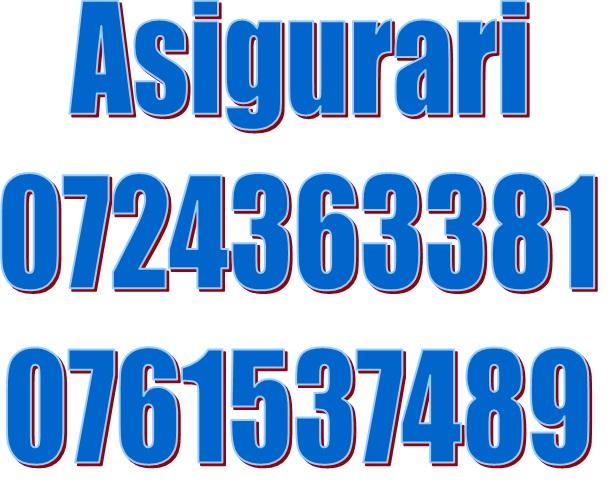 Asigurari
0724363381
0761537489